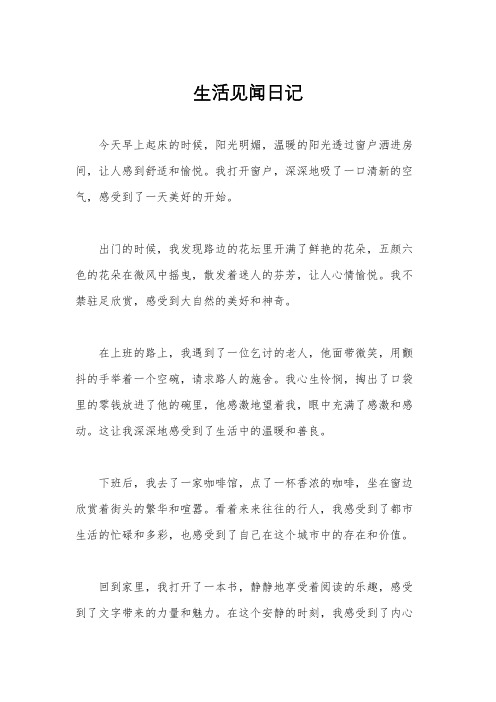 生活见闻日记

今天早上起床的时候，阳光明媚，温暖的阳光透过窗户洒进房间，让人感到舒适和愉悦。我打开窗户，深深地吸了一口清新的空气，感受到了一天美好的开始。

出门的时候，我发现路边的花坛里开满了鲜艳的花朵，五颜六色的花朵在微风中摇曳，散发着迷人的芬芳，让人心情愉悦。我不禁驻足欣赏，感受到大自然的美好和神奇。

在上班的路上，我遇到了一位乞讨的老人，他面带微笑，用颤抖的手举着一个空碗，请求路人的施舍。我心生怜悯，掏出了口袋里的零钱放进了他的碗里，他感激地望着我，眼中充满了感激和感动。这让我深深地感受到了生活中的温暖和善良。

下班后，我去了一家咖啡馆，点了一杯香浓的咖啡，坐在窗边欣赏着街头的繁华和喧嚣。看着来来往往的行人，我感受到了都市生活的忙碌和多彩，也感受到了自己在这个城市中的存在和价值。

回到家里，我打开了一本书，静静地享受着阅读的乐趣，感受到了文字带来的力量和魅力。在这个安静的时刻，我感受到了内心